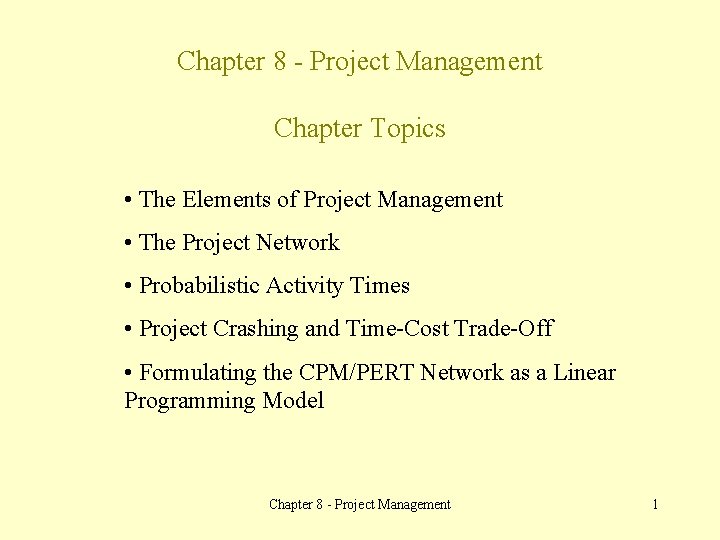 Chapter 8 - Project Management

Chapter Topics

• The Elements of Project Management
• The Project Network
• Probabilistic Activity Times
• Project Crashing and Time-Cost Trade-Off
• Formulating the CPM/PERT Network as a Linear Programming Model

Chapter 8 - Project Management

1